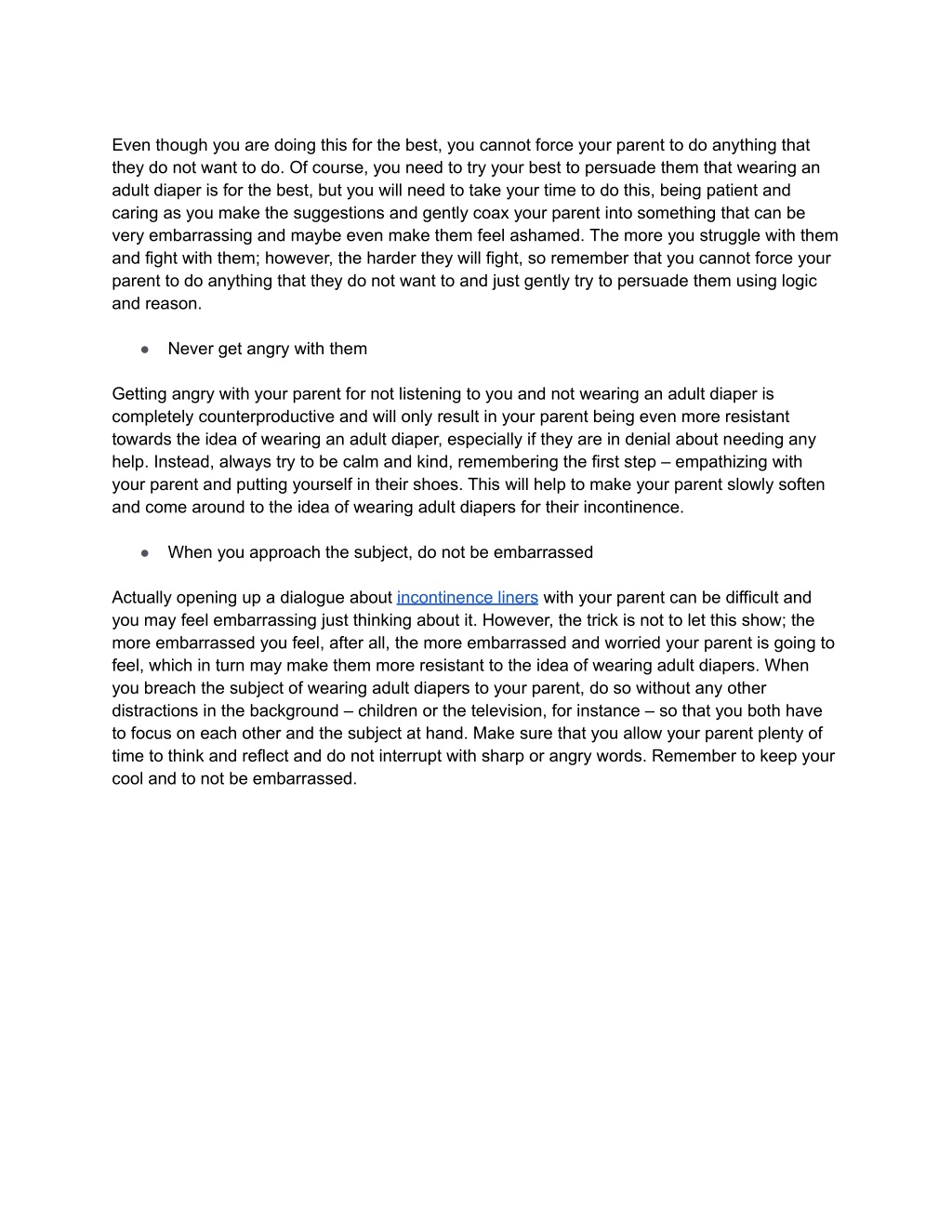 Even though you are doing this for the best, you cannot force your parent to do anything that they do not want to do. Of course, you need to try your best to persuade them that wearing an adult diaper is for the best, but you will need to take your time to do this, being patient and caring as you make the suggestions and gently coax your parent into something that can be very embarrassing and maybe even make them feel ashamed. The more you struggle with them and fight with them; however, the harder they will fight, so remember that you cannot force your parent to do anything that they do not want to and just gently try to persuade them using logic and reason.

● Never get angry with them

Getting angry with your parent for not listening to you and not wearing an adult diaper is completely counterproductive and will only result in your parent being even more resistant towards the idea of wearing an adult diaper, especially if they are in denial about needing any help. Instead, always try to be calm and kind, remembering the first step – empathizing with your parent and putting yourself in their shoes. This will help to make your parent slowly soften and come around to the idea of wearing adult diapers for their incontinence.

● When you approach the subject, do not be embarrassed

Actually opening up a dialogue about incontinence liners with your parent can be difficult and you may feel embarrassing just thinking about it. However, the trick is not to let this show; the more embarrassed you feel, after all, the more embarrassed and worried your parent is going to feel, which in turn may make them more resistant to the idea of wearing adult diapers. When you breach the subject of wearing adult diapers to your parent, do so without any other distractions in the background – children or the television, for instance – so that you both have to focus on each other and the subject at hand. Make sure that you allow your parent plenty of time to think and reflect and do not interrupt with sharp or angry words. Remember to keep your cool and to not be embarrassed.